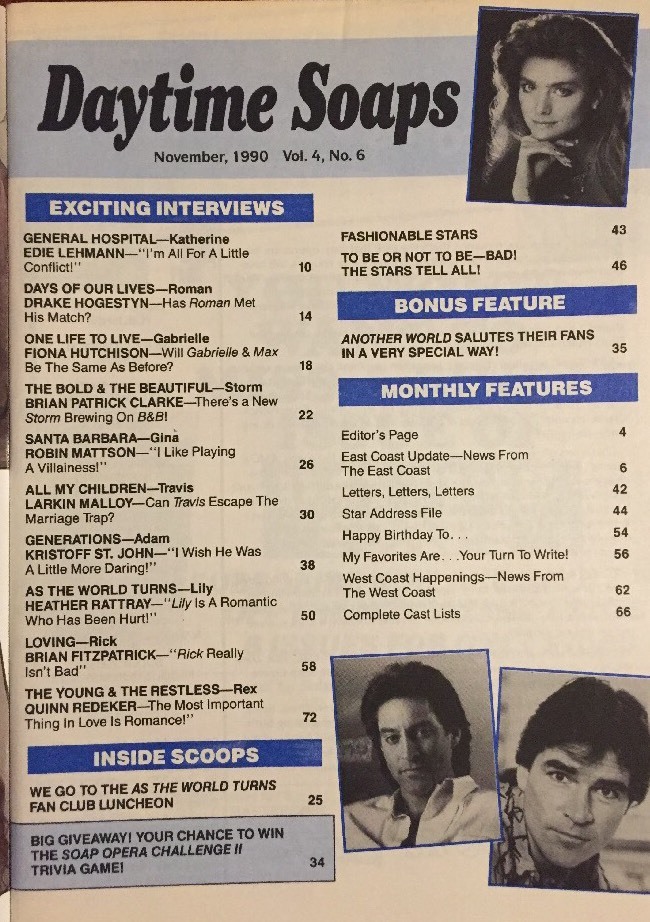 Daytime Soaps

November, 1990 Vol. 4, No. 6

EXCITING INTERVIEWS

GENERAL HOSPITAL—Katherine EDIE LEHMANN—"I'm All For A Little Conflict!" 10

DAYS OF OUR LIVES—Roman DRAKE HOGESTYN—Has Roman Met His Match? 14

ONE LIFE TO LIVE—Gabrielle FIONA HUTCHISON—Will Gabrielle & Max Be The Same As Before? 18

THE BOLD & THE BEAUTIFUL—Storm BRIAN PATRICK CLARKE—There's a New Storm Brewing On B&B! 22

SANTA BARBARA—Gina ROBIN MATTSON—"I Like Playing A Villainess!" 26

ALL MY CHILDREN—Travis LARKIN MALLOY—Can Travis Escape The Marriage Trap? 30

GENERATIONS—Adam KRISTOFF ST. JOHN—"I Wish He Was A Little More Daring!" 38

AS THE WORLD TURNS—Lily HEATHER RATTRAY—"Lily Is A Romantic Who Has Been Hurt!" 50

LOVING—Rick BRIAN FITZPATRICK—"Rick Really Isn't Bad" 58

THE YOUNG & THE RESTLESS—Rex QUINN REDEKER—The Most Important Thing In Love Is Romance!" 72

INSIDE SCOOPS

WE GO TO THE AS THE WORLD TURNS FAN CLUB LUNCHEON 25

BIG GIVEAWAY! YOUR CHANCE TO WIN THE SOAP OPERA CHALLENGE II TRIVIA GAME! 34

FASHIONABLE STARS 43

TO BE OR NOT TO BE—BAD! THE STARS TELL ALL! 46

BONUS FEATURE

ANOTHER WORLD SALUTES THEIR FANS IN A VERY SPECIAL WAY! 35

MONTHLY FEATURES

Editor's Page 4

East Coast Update—News From The East Coast 6

Letters, Letters, Letters 42

Star Address File 44

Happy Birthday To. . . 54

My Favorites Are. . .Your Turn To Write! 56

West Coast Happenings—News From The West Coast 62

Complete Cast Lists 66